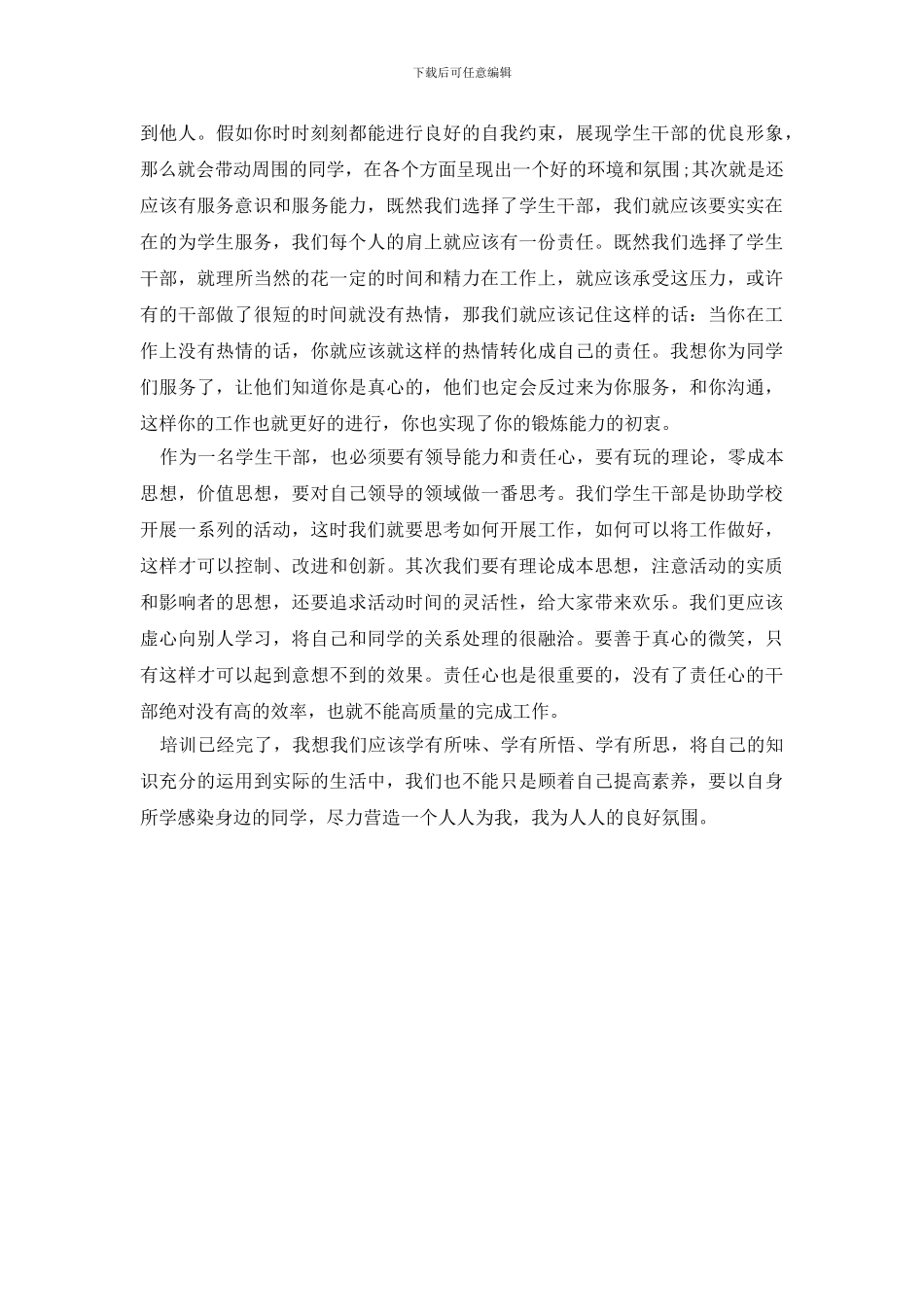 下载后可任意编辑

到他人。假如你时时刻刻都能进行良好的自我约束，展现学生干部的优良形象，那么就会带动周围的同学，在各个方面呈现出一个好的环境和氛围;其次就是还应该有服务意识和服务能力，既然我们选择了学生干部，我们就应该要实实在在的为学生服务，我们每个人的肩上就应该有一份责任。既然我们选择了学生干部，就理所当然的花一定的时间和精力在工作上，就应该承受这压力，或许有的干部做了很短的时间就没有热情，那我们就应该记住这样的话：当你在工作上没有热情的话，你就应该就这样的热情转化成自己的责任。我想你为同学们服务了，让他们知道你是真心的，他们也定会反过来为你服务，和你沟通，这样你的工作也就更好的进行，你也实现了你的锻炼能力的初衷。

作为一名学生干部，也必须要有领导能力和责任心，要有玩的理论，零成本思想，价值思想，要对自己领导的领域做一番思考。我们学生干部是协助学校开展一系列的活动，这时我们就要思考如何开展工作，如何可以将工作做好，这样才可以控制、改进和创新。其次我们要有理论成本思想，注意活动的实质和影响者的思想，还要追求活动时间的灵活性，给大家带来欢乐。我们更应该虚心向别人学习，将自己和同学的关系处理的很融洽。要善于真心的微笑，只有这样才可以起到意想不到的效果。责任心也是很重要的，没有了责任心的干部绝对没有高的效率，也就不能高质量的完成工作。

培训已经完了，我想我们应该学有所味、学有所悟、学有所思，将自己的知识充分的运用到实际的生活中，我们也不能只是顾着自己提高素养，要以自身所学感染身边的同学，尽力营造一个人人为我，我为人人的良好氛围。